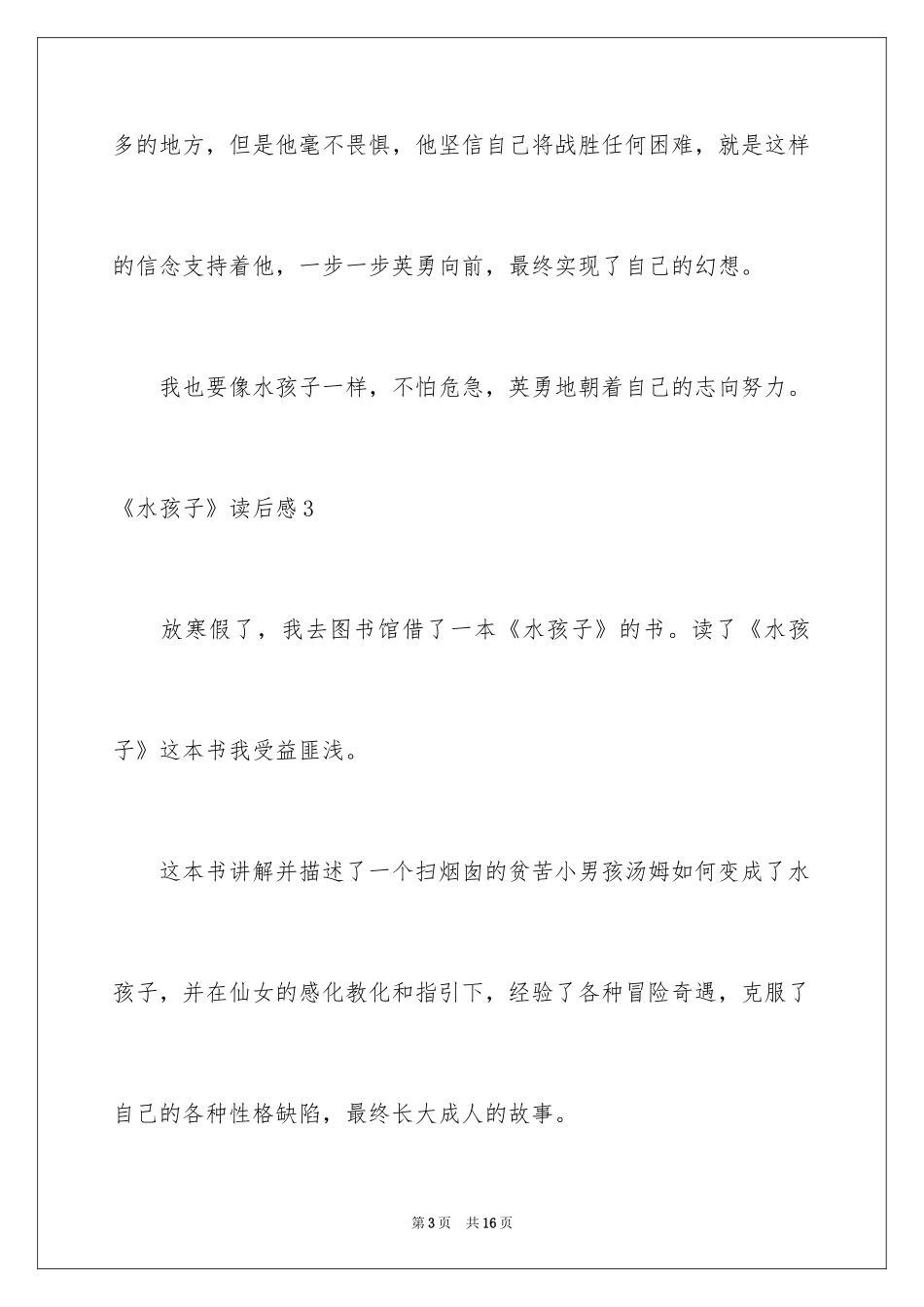 多的地方，但是他毫不畏惧，他坚信自己将战胜任何困难，就是这样的信念支持着他，一步一步英勇向前，最终实现了自己的幻想。

我也要像水孩子一样，不怕危急，英勇地朝着自己的志向努力。

《水孩子》读后感3

放寒假了，我去图书馆借了一本《水孩子》的书。读了《水孩子》这本书我受益匪浅。

这本书讲解并描述了一个扫烟囱的贫苦小男孩汤姆如何变成了水孩子，并在仙女的感化教化和指引下，经验了各种冒险奇遇，克服了自己的各种性格缺陷，最终长大成人的故事。

第3页 共16页